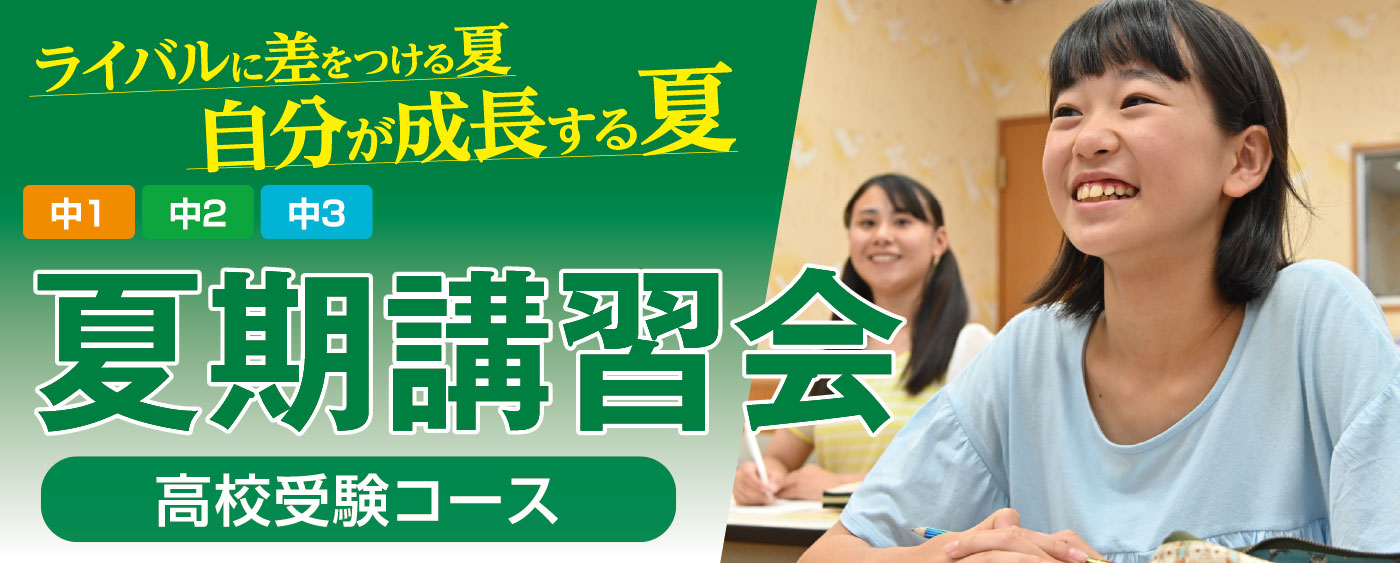 ライバルに差をつける夏
自分が成長する夏

中1 中2 中3

夏期講習会

高校受験コース